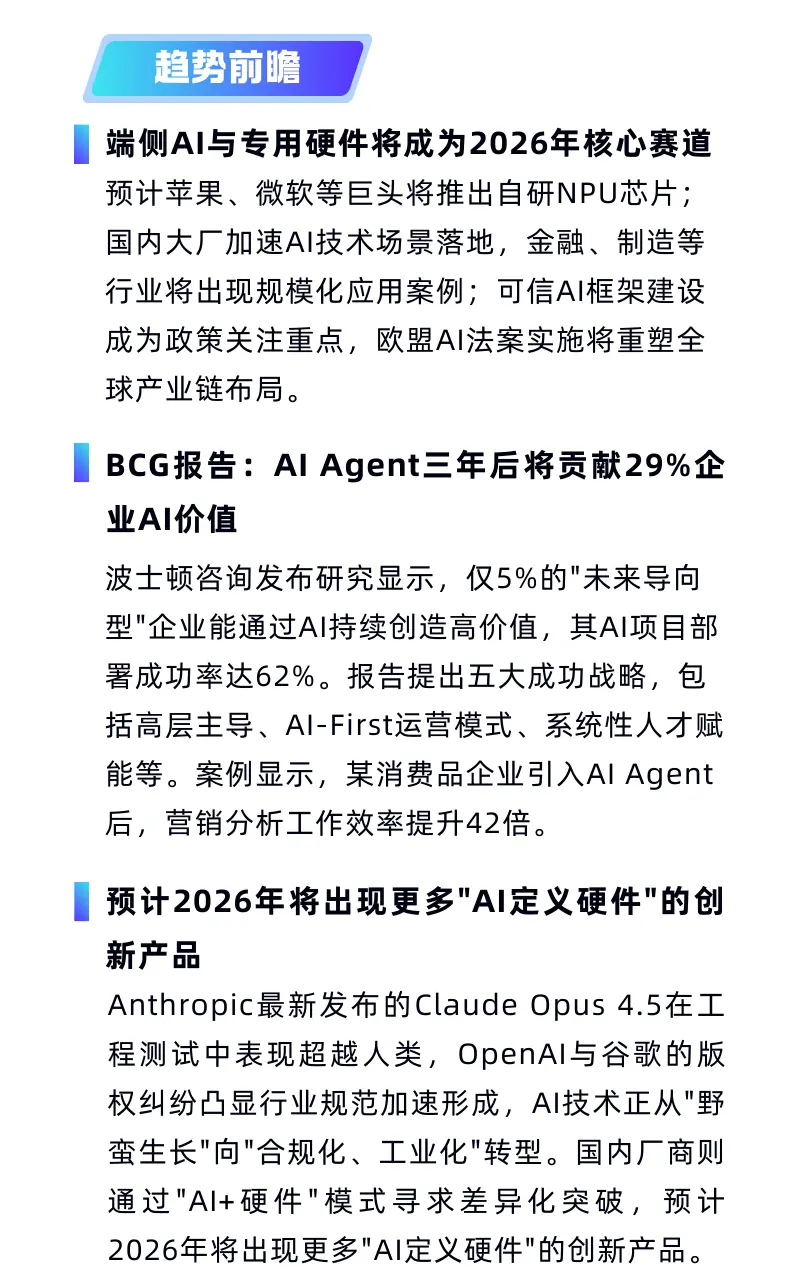 趋势前瞻

端侧AI与专用硬件将成为2026年核心赛道

预计苹果、微软等巨头将推出自研NPU芯片；国内大厂加速AI技术场景落地，金融、制造等行业将出现规模化应用案例；可信AI框架建设成为政策关注重点，欧盟AI法案实施将重塑全球产业链布局。

BCG报告：AI Agent三年后将贡献29%企业AI价值

波士顿咨询发布研究显示，仅5%的"未来导向型"企业能通过AI持续创造高价值，其AI项目部署成功率达62%。报告提出五大成功战略，包括高层主导、AI-First运营模式、系统性人才赋能等。案例显示，某消费品企业引入AI Agent后，营销分析工作效率提升42倍。

预计2026年将出现更多"AI定义硬件"的创新产品

Anthropic最新发布的Claude Opus 4.5在工程测试中表现超越人类，OpenAI与谷歌的版权纠纷凸显行业规范加速形成，AI技术正从"野蛮生长"向"合规化、工业化"转型。国内厂商则通过"AI+硬件"模式寻求差异化突破，预计2026年将出现更多"AI定义硬件"的创新产品。